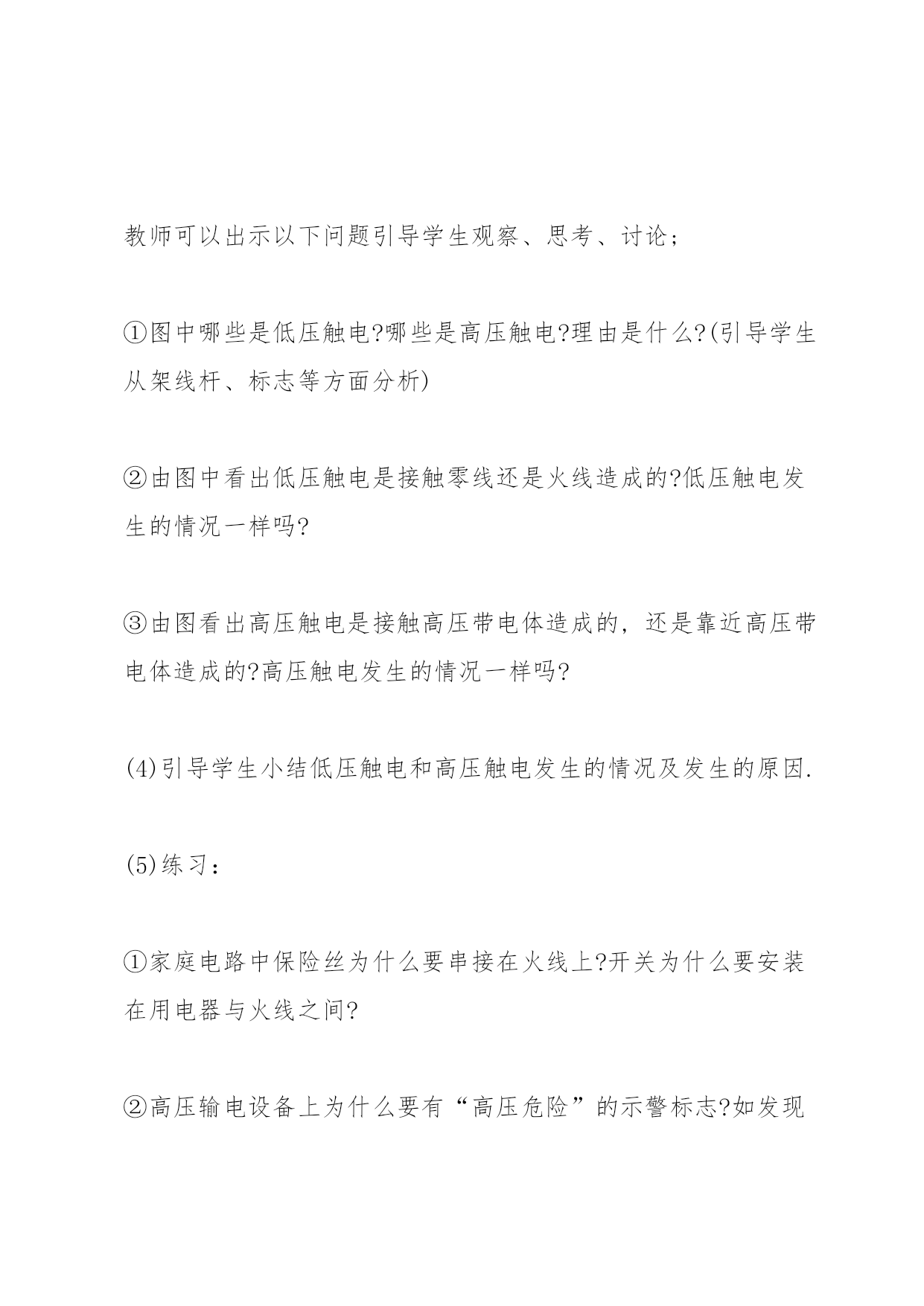 教师可以出示以下问题引导学生观察、思考、讨论；

①图中哪些是低压触电?哪些是高压触电?理由是什么?(引导学生从架线杆、标志等方面分析)

②由图中看出低压触电是接触零线还是火线造成的?低压触电发生的情况一样吗?

③由图看出高压触电是接触高压带电体造成的，还是靠近高压带电体造成的?高压触电发生的情况一样吗?

(4)引导学生小结低压触电和高压触电发生的情况及发生的原因.

(5)练习：

①家庭电路中保险丝为什么要串接在火线上?开关为什么要安装在用电器与火线之间?

②高压输电设备上为什么要有“高压危险”的示警标志?如发现